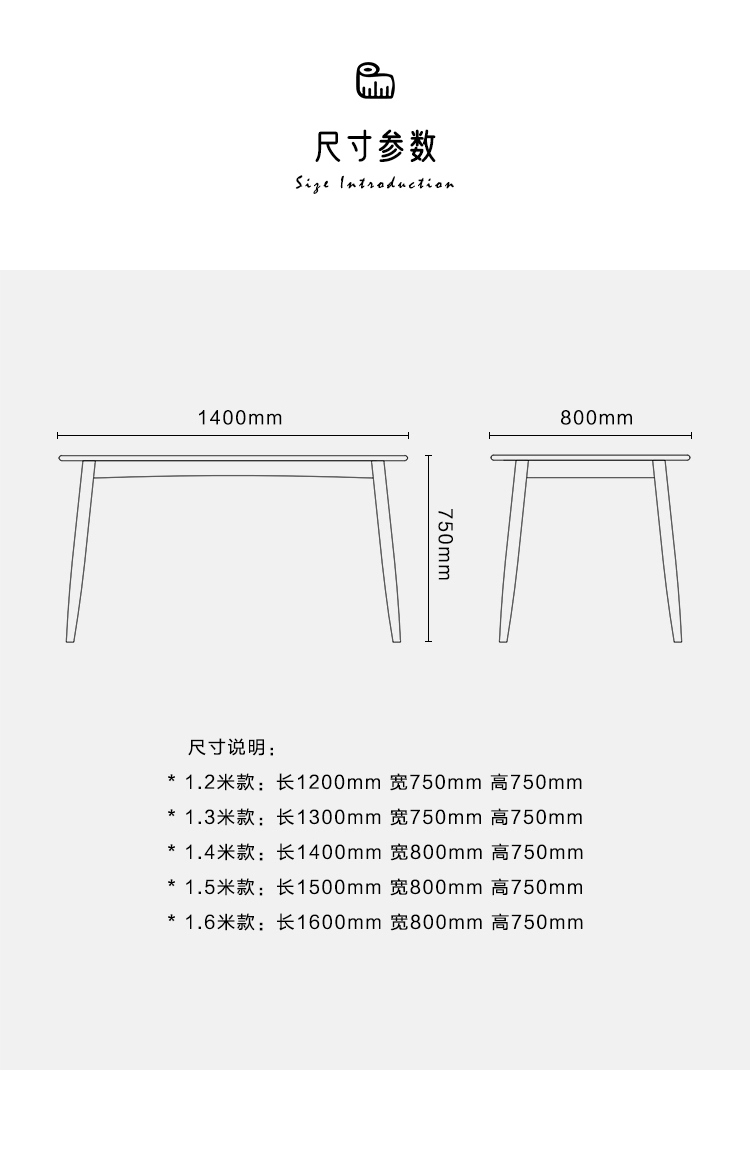 尺寸参数

Size Introduction

1400mm

800mm

750mm

尺寸说明：

* 1.2米款：长1200mm 宽750mm 高750mm

* 1.3米款：长1300mm 宽750mm 高750mm

* 1.4米款：长1400mm 宽800mm 高750mm

* 1.5米款：长1500mm 宽800mm 高750mm

* 1.6米款：长1600mm 宽800mm 高750mm